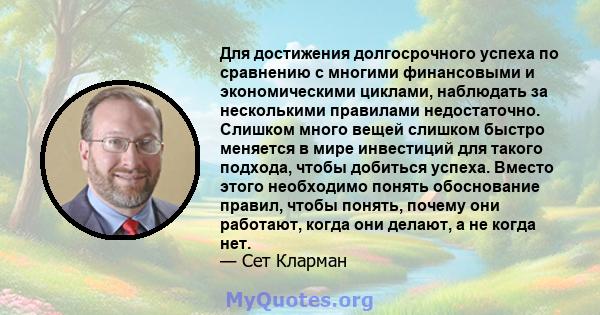 Для достижения долгосрочного успеха по сравнению с многими финансовыми и экономическими циклами, наблюдать за несколькими правилами недостаточно. Слишком много вещей слишком быстро меняется в мире инвестиций для такого подхода, чтобы добиться успеха. Вместо этого необходимо понять обоснование правил, чтобы понять, почему они работают, когда они делают, а не когда нет.
— Сет Кларман

MyQuotes.org